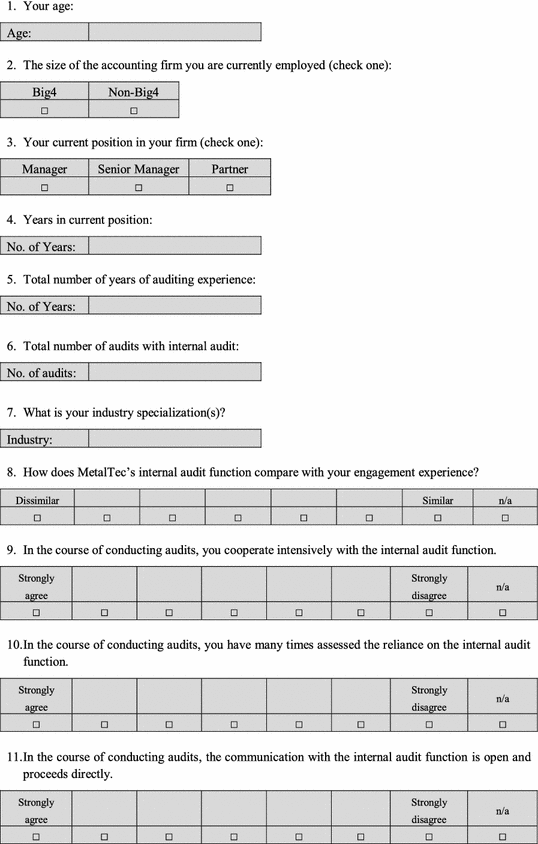 1. Your age:

| Age: | |
|---|---|

2. The size of the accounting firm you are currently employed (check one):

| Big4 | Non-Big4 |
|---|---|
| □ | □ |

3. Your current position in your firm (check one):

| Manager | Senior Manager | Partner |
|---|---|---|
| □ | □ | □ |

4. Years in current position:

| No. of Years: | |
|---|---|

5. Total number of years of auditing experience:

| No. of Years: | |
|---|---|

6. Total number of audits with internal audit:

| No. of audits: | |
|---|---|

7. What is your industry specialization(s)?

| Industry: | |
|---|---|

8. How does MetalTec's internal audit function compare with your engagement experience?

| Dissimilar | | | | | | Similar | n/a |
|---|---|---|---|---|---|---|---|
| □ | □ | □ | □ | □ | □ | □ | □ |

9. In the course of conducting audits, you cooperate intensively with the internal audit function.

| Strongly agree | | | | | | Strongly disagree | n/a |
|---|---|---|---|---|---|---|---|
| □ | □ | □ | □ | □ | □ | □ | □ |

10.In the course of conducting audits, you have many times assessed the reliance on the internal audit function.

| Strongly agree | | | | | | Strongly disagree | n/a |
|---|---|---|---|---|---|---|---|
| □ | □ | □ | □ | □ | □ | □ | □ |

11.In the course of conducting audits, the communication with the internal audit function is open and proceeds directly.

| Strongly agree | | | | | | Strongly disagree | n/a |
|---|---|---|---|---|---|---|---|
| □ | □ | □ | □ | □ | □ | □ | □ |